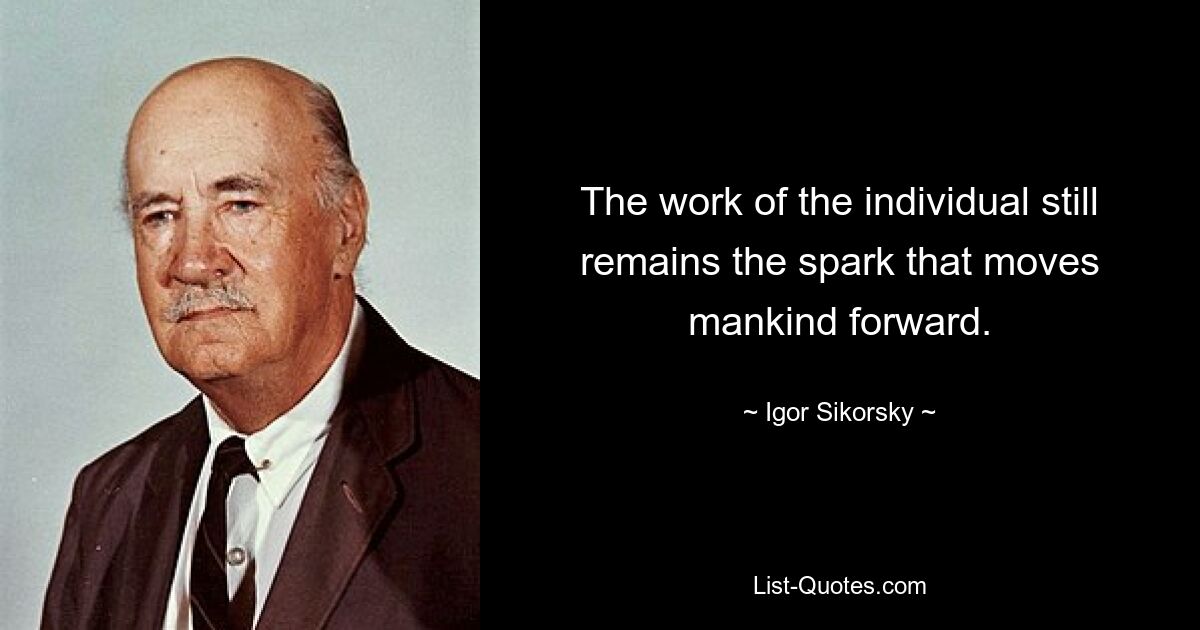 The work of the individual still remains the spark that moves mankind forward.

~ Igor Sikorsky ~

List-Quotes.com